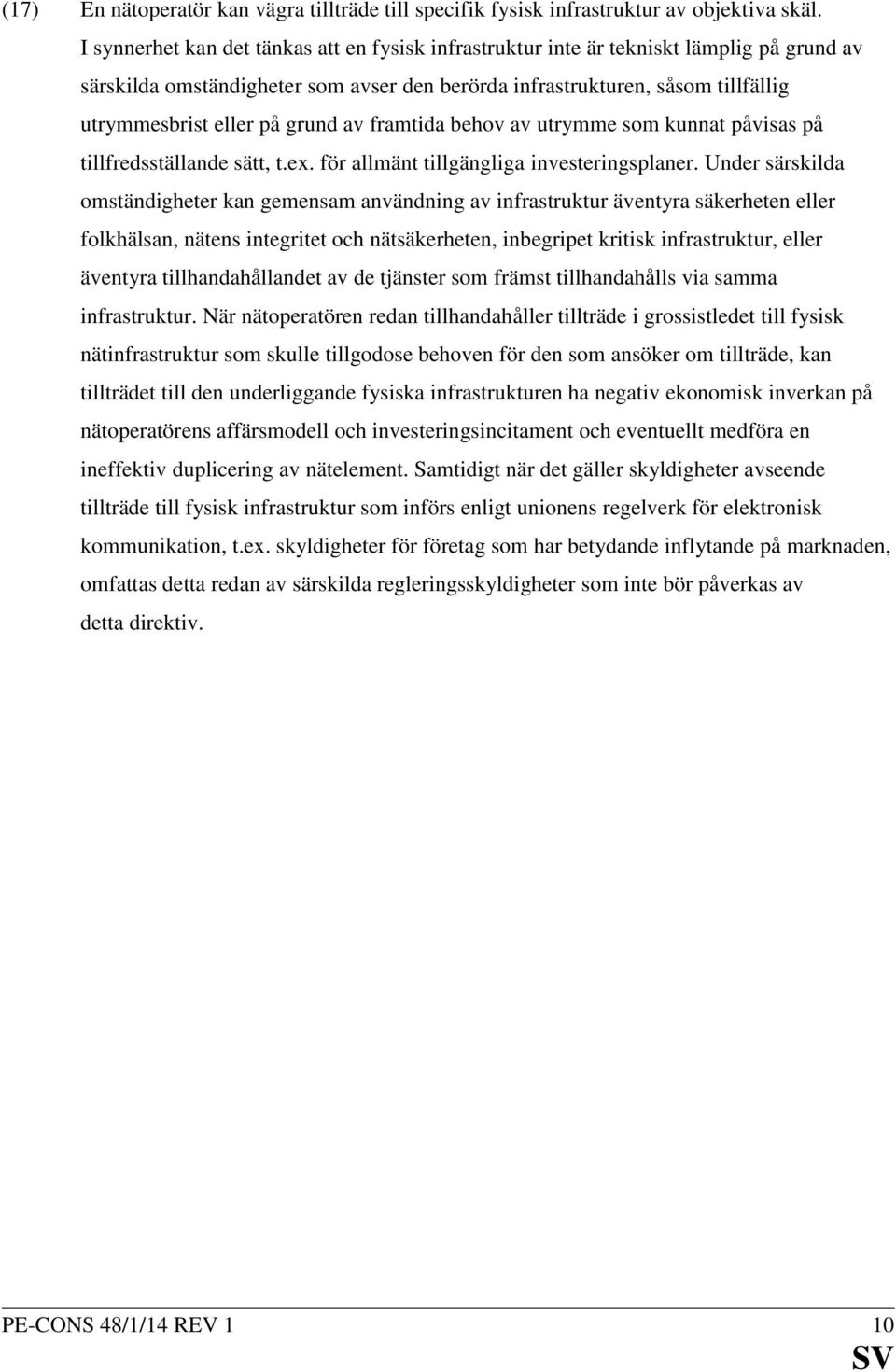 (17) En nätoperatör kan vägra tillträde till specifik fysisk infrastruktur av objektiva skäl. I synnerhet kan det tänkas att en fysisk infrastruktur inte är tekniskt lämplig på grund av särskilda omständigheter som avser den berörda infrastrukturen, såsom tillfällig utrymmesbrist eller på grund av framtida behov av utrymme som kunnat påvisas på tillfredsställande sätt, t.ex. för allmänt tillgängliga investeringsplaner. Under särskilda omständigheter kan gemensam användning av infrastruktur äventyra säkerheten eller folkhälsan, nätens integritet och nätsäkerheten, inbegripet kritisk infrastruktur, eller äventyra tillhandahållandet av de tjänster som främst tillhandahålls via samma infrastruktur. När nätoperatören redan tillhandahåller tillträde i grossistledet till fysisk nätinfrastruktur som skulle tillgodose behoven för den som ansöker om tillträde, kan tillträdet till den underliggande fysiska infrastrukturen ha negativ ekonomisk inverkan på nätoperatörens affärsmodell och investeringsincitament och eventuellt medföra en ineffektiv duplicering av nätelement. Samtidigt när det gäller skyldigheter avseende tillträde till fysisk infrastruktur som införs enligt unionens regelverk för elektronisk kommunikation, t.ex. skyldigheter för företag som har betydande inflytande på marknaden, omfattas detta redan av särskilda regleringsskyldigheter som inte bör påverkas av detta direktiv.

PE-CONS 48/1/14 REV 1 10
SV